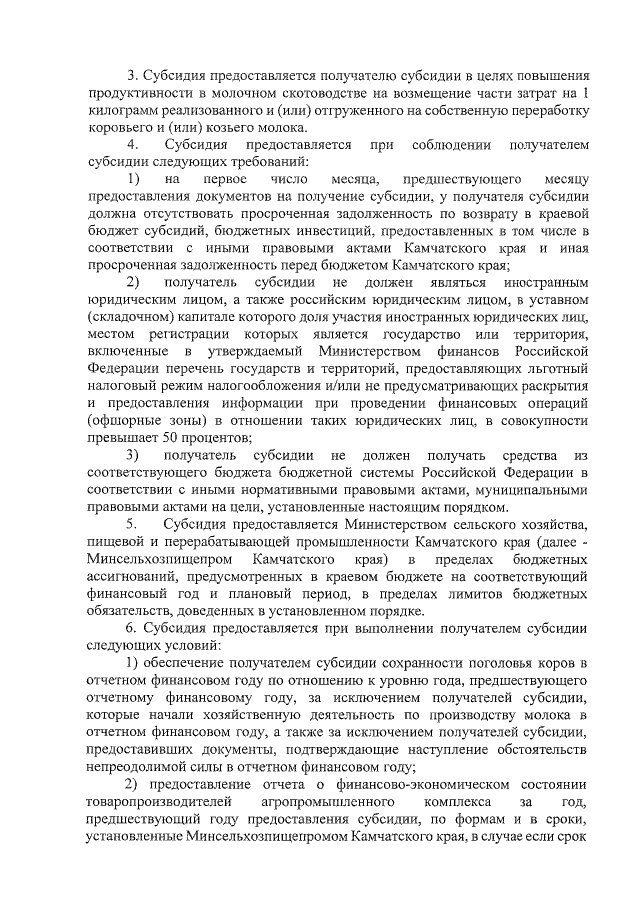 3. Субсидия предоставляется получателю субсидии в целях повышения продуктивности в молочном скотоводстве на возмещение части затрат на 1 килограмм реализованного и (или) отгруженного на собственную переработку коровьего и (или) козьего молока.

4. Субсидия предоставляется при соблюдении получателем субсидии следующих требований:

1) на первое число месяца, предшествующего месяцу предоставления документов на получение субсидии, у получателя субсидии должна отсутствовать просроченная задолженность по возврату в краевой бюджет субсидий, бюджетных инвестиций, предоставленных в том числе в соответствии с иными правовыми актами Камчатского края и иная просроченная задолженность перед бюджетом Камчатского края;

2) получатель субсидии не должен являться иностранным юридическим лицом, а также российским юридическим лицом, в уставном (складочном) капитале которого доля участия иностранных юридических лиц, местом регистрации которых является государство или территория, включенные в утверждаемый Министерством финансов Российской Федерации перечень государств и территорий, предоставляющих льготный налоговый режим налогообложения и/или не предусматривающих раскрытия и предоставления информации при проведении финансовых операций (офшорные зоны) в отношении таких юридических лиц, в совокупности превышает 50 процентов;

3) получатель субсидии не должен получать средства из соответствующего бюджета бюджетной системы Российской Федерации в соответствии с иными нормативными правовыми актами, муниципальными правовыми актами на цели, установленные настоящим порядком.

5. Субсидия предоставляется Министерством сельского хозяйства, пищевой и перерабатывающей промышленности Камчатского края (далее - Минсельхозпищепром Камчатского края) в пределах бюджетных ассигнований, предусмотренных в краевом бюджете на соответствующий финансовый год и плановый период, в пределах лимитов бюджетных обязательств, доведенных в установленном порядке.

6. Субсидия предоставляется при выполнении получателем субсидии следующих условий:

1) обеспечение получателем субсидии сохранности поголовья коров в отчетном финансовом году по отношению к уровню года, предшествующего отчетному финансовому году, за исключением получателей субсидии, которые начали хозяйственную деятельность по производству молока в отчетном финансовом году, а также за исключением получателей субсидии, предоставивших документы, подтверждающие наступление обстоятельств непреодолимой силы в отчетном финансовом году;

2) предоставление отчета о финансово-экономическом состоянии товаропроизводителей агропромышленного комплекса за год, предшествующий году предоставления субсидии, по формам и в сроки, установленные Минсельхозпищепромом Камчатского края, в случае если срок